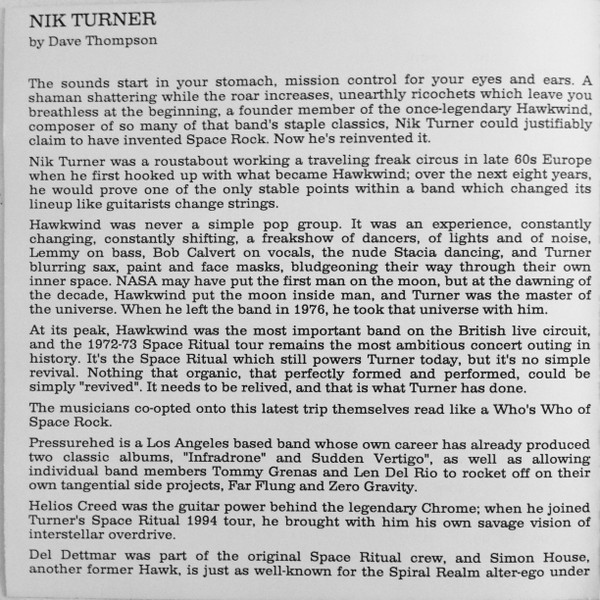 NIK TURNER
by Dave Thompson

The sounds start in your stomach, mission control for your eyes and ears. A shaman shattering while the roar increases, unearthly ricochets which leave you breathless at the beginning, a founder member of the once-legendary Hawkwind, composer of so many of that band's staple classics, Nik Turner could justifiably claim to have invented Space Rock. Now he's reinvented it.

Nik Turner was a roustabout working a traveling freak circus in late 60s Europe when he first hooked up with what became Hawkwind; over the next eight years, he would prove one of the only stable points within a band which changed its lineup like guitarists change strings.

Hawkwind was never a simple pop group. It was an experience, constantly changing, constantly shifting, a freakshow of dancers, of lights and of noise, Lemmy on bass, Bob Calvert on vocals, the nude Stacia dancing, and Turner blurring sax, paint and face masks, bludgeoning their way through their own inner space. NASA may have put the first man on the moon, but at the dawning of the decade, Hawkwind put the moon inside man, and Turner was the master of the universe. When he left the band in 1976, he took that universe with him.

At its peak, Hawkwind was the most important band on the British live circuit, and the 1972-73 Space Ritual tour remains the most ambitious concert outing in history. It's the Space Ritual which still powers Turner today, but it's no simple revival. Nothing that organic, that perfectly formed and performed, could be simply "revived". It needs to be relived, and that is what Turner has done.

The musicians co-opted onto this latest trip themselves read like a Who's Who of Space Rock.

Pressurehed is a Los Angeles based band whose own career has already produced two classic albums, "Infradrone" and Sudden Vertigo", as well as allowing individual band members Tommy Grenas and Len Del Rio to rocket off on their own tangential side projects, Far Flung and Zero Gravity.

Helios Creed was the guitar power behind the legendary Chrome; when he joined Turner's Space Ritual 1994 tour, he brought with him his own savage vision of interstellar overdrive.

Del Dettmar was part of the original Space Ritual crew, and Simon House, another former Hawk, is just as well-known for the Spiral Realm alter-ego under